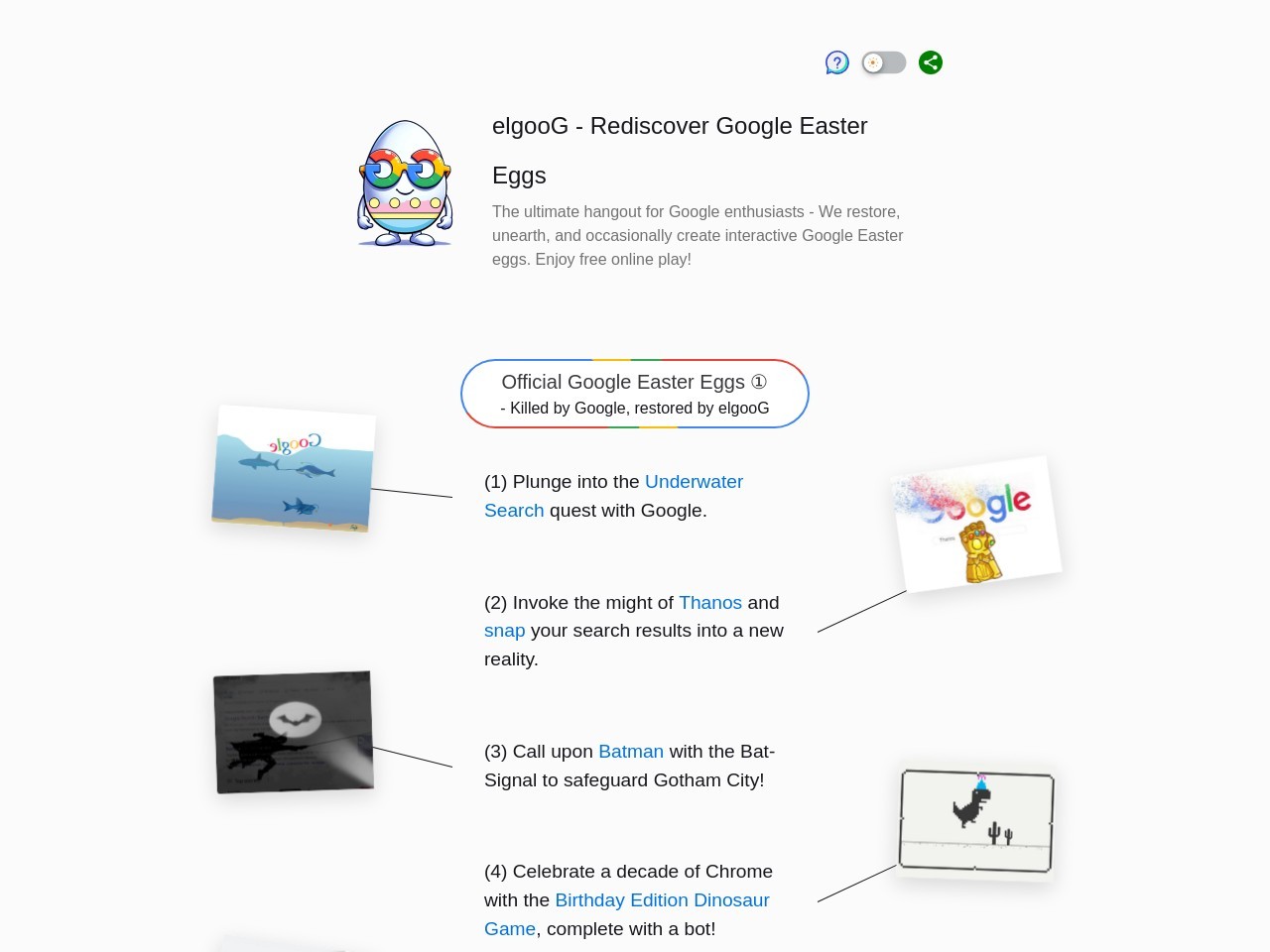 elgooG - Rediscover Google Easter Eggs

The ultimate hangout for Google enthusiasts - We restore, unearth, and occasionally create interactive Google Easter eggs. Enjoy free online play!

Official Google Easter Eggs ①
- Killed by Google, restored by elgooG

elgooG

(1) Plunge into the Underwater Search quest with Google.

Google

(2) Invoke the might of Thanos and snap your search results into a new reality.

(3) Call upon Batman with the Bat-Signal to safeguard Gotham City!

(4) Celebrate a decade of Chrome with the Birthday Edition Dinosaur Game, complete with a bot!